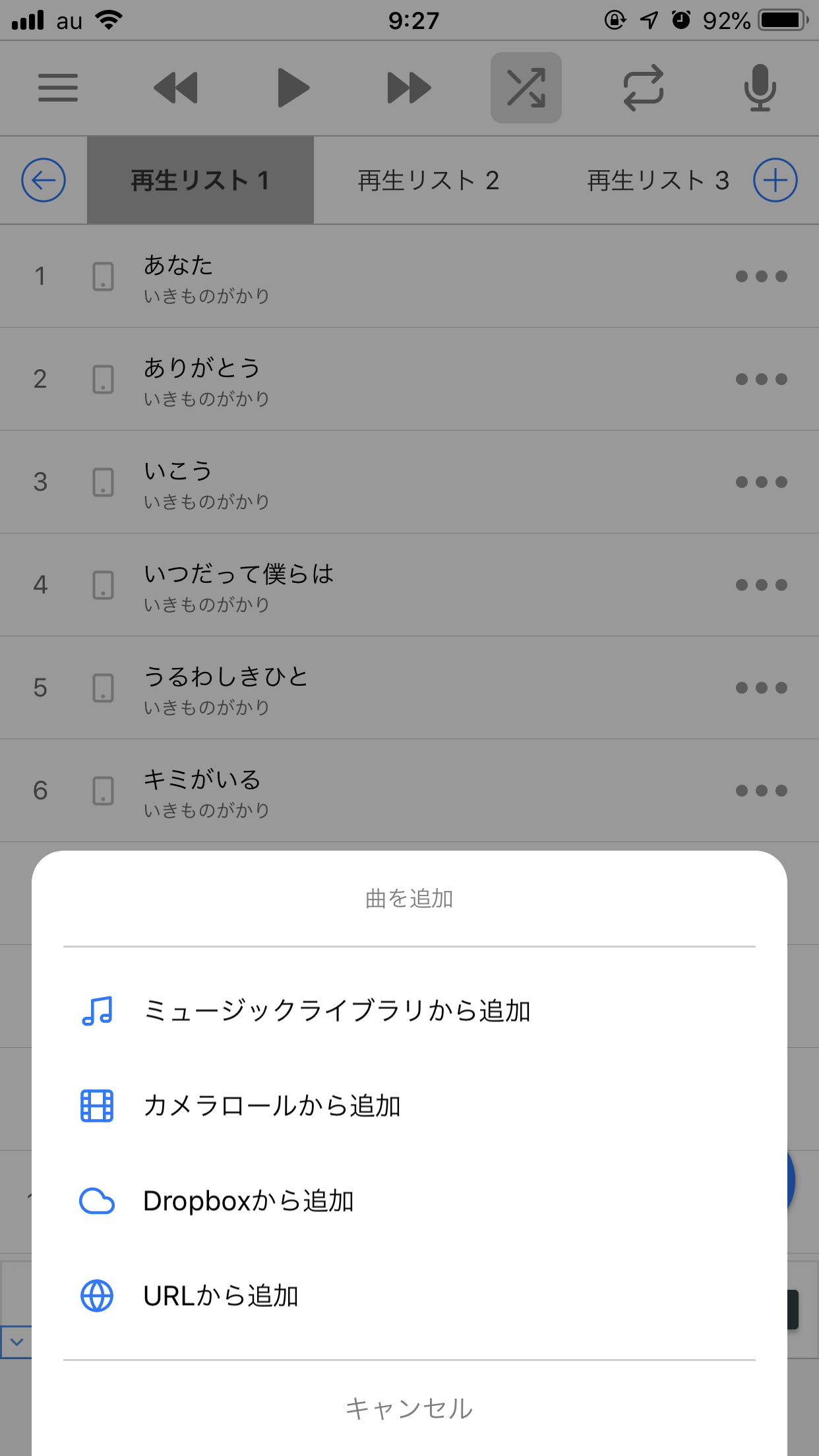 au 9:27 92%

再生リスト 1
再生リスト 2
再生リスト 3

1 あなた
いきものがかり

2 ありがとう
いきものがかり

3 いこう
いきものがかり

4 いつだって僕らは
いきものがかり

5 うるわしきひと
いきものがかり

6 キミがいる
いきものがかり

曲を追加

ミュージックライブラリから追加

カメラロールから追加

Dropboxから追加

URLから追加

キャンセル